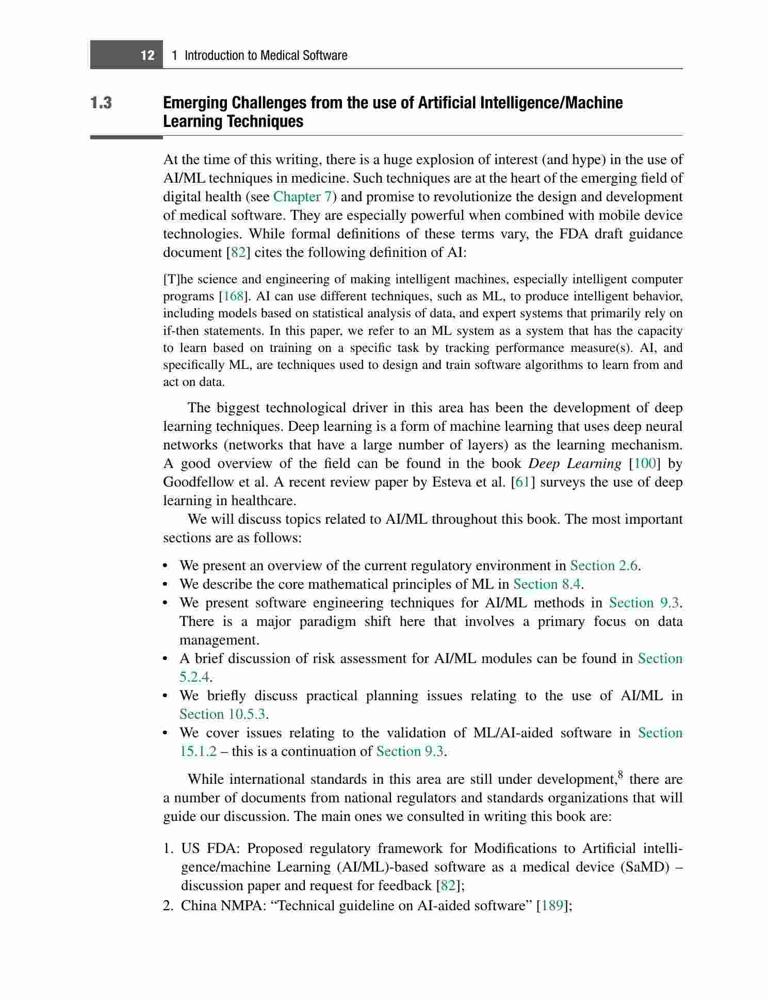 12 1 Introduction to Medical Software

1.3 Emerging Challenges from the use of Artificial Intelligence/Machine Learning Techniques

At the time of this writing, there is a huge explosion of interest (and hype) in the use of AI/ML techniques in medicine. Such techniques are at the heart of the emerging field of digital health (see Chapter 7) and promise to revolutionize the design and development of medical software. They are especially powerful when combined with mobile device technologies. While formal definitions of these terms vary, the FDA draft guidance document [82] cites the following definition of AI:

[T]he science and engineering of making intelligent machines, especially intelligent computer programs [168]. AI can use different techniques, such as ML, to produce intelligent behavior, including models based on statistical analysis of data, and expert systems that primarily rely on if-then statements. In this paper, we refer to an ML system as a system that has the capacity to learn based on training on a specific task by tracking performance measure(s). AI, and specifically ML, are techniques used to design and train software algorithms to learn from and act on data.

The biggest technological driver in this area has been the development of deep learning techniques. Deep learning is a form of machine learning that uses deep neural networks (networks that have a large number of layers) as the learning mechanism. A good overview of the field can be found in the book Deep Learning [100] by Goodfellow et al. A recent review paper by Esteva et al. [61] surveys the use of deep learning in healthcare.

We will discuss topics related to AI/ML throughout this book. The most important sections are as follows:

• We present an overview of the current regulatory environment in Section 2.6.
• We describe the core mathematical principles of ML in Section 8.4.
• We present software engineering techniques for AI/ML methods in Section 9.3. There is a major paradigm shift here that involves a primary focus on data management.
• A brief discussion of risk assessment for AI/ML modules can be found in Section 5.2.4.
• We briefly discuss practical planning issues relating to the use of AI/ML in Section 10.5.3.
• We cover issues relating to the validation of ML/AI-aided software in Section 15.1.2 – this is a continuation of Section 9.3.

While international standards in this area are still under development,$^8$ there are a number of documents from national regulators and standards organizations that will guide our discussion. The main ones we consulted in writing this book are:

1. US FDA: Proposed regulatory framework for Modifications to Artificial intelligence/machine Learning (AI/ML)-based software as a medical device (SaMD) – discussion paper and request for feedback [82];
2. China NMPA: “Technical guideline on AI-aided software” [189];